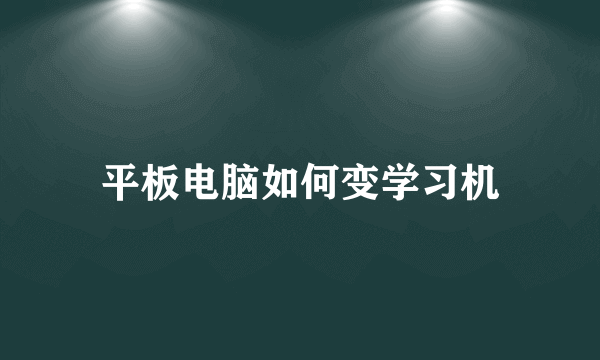 平板电脑如何变学习机